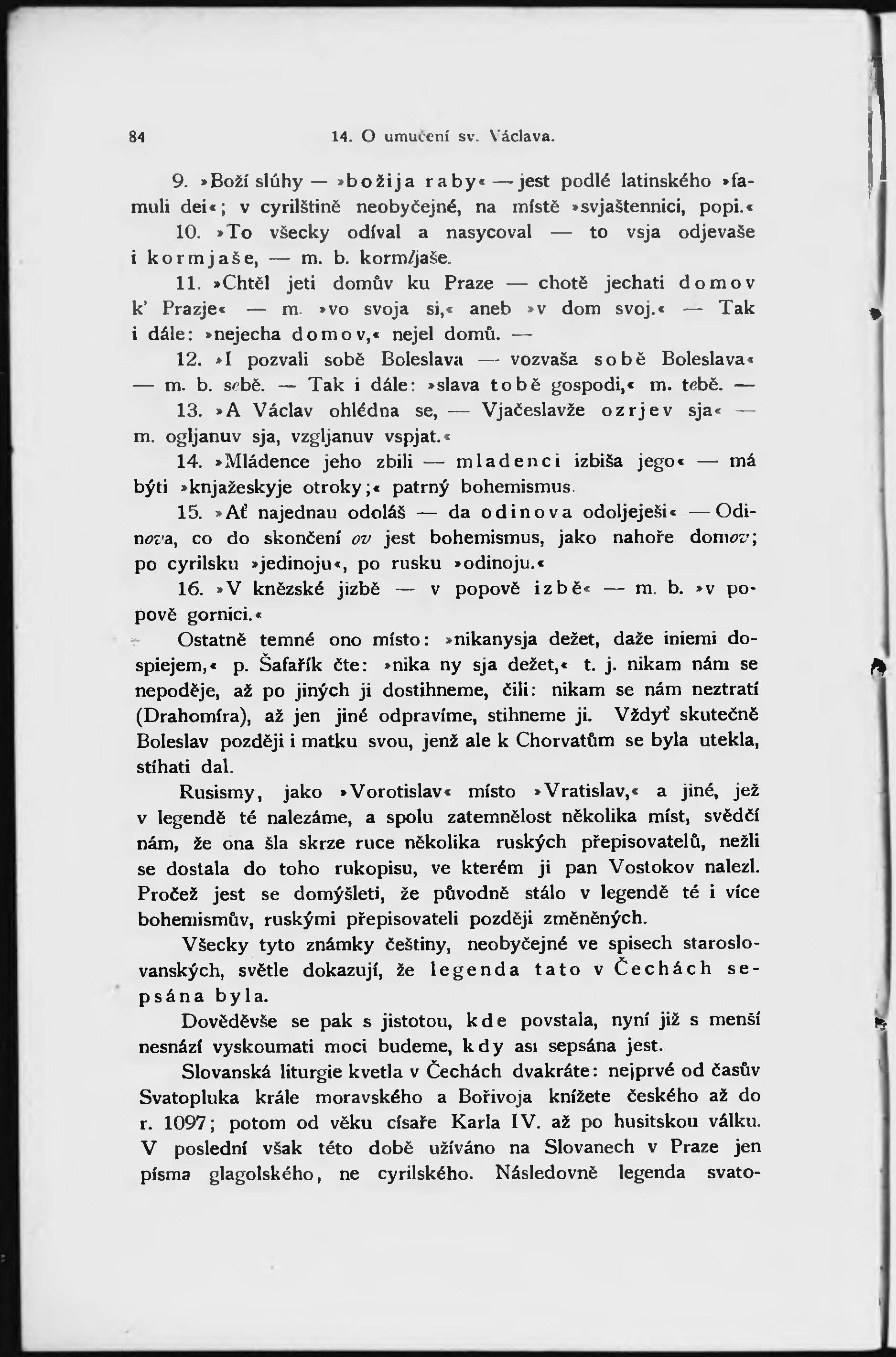 84 14. O umučení sv. Václava.

9. »Boží slúhy — »božija raby« — jest podlé latinského »famuli dei«; v cyrilštině neobyčejné, na místě »svjaštennici, popi.«

10. »To všecky odíval a nasycoval — to vsja odjevaše i kormjaše, — m. b. kormljaše.

11. »Chtěl jeti domův ku Praze — chotě jechati domov k' Prazje« — m. »vo svoja si,« aneb »v dom svoj.« — Tak i dále: »nejecha domov,« nejel domů. —

12. »I pozvali sobě Boleslava — vozvaša sobě Boleslava« — m. b. sebě. — Tak i dále: »slava tobě gospodi,« m. tebě. —

13. »A Václav ohlédna se, — Vjačeslavže ozrjev sja« — m. ogljanuv sja, vzgljanuv vspjat.«

14. »Mládence jeho zbili — mladenci izbiša jego« — má býti »knjažeskyje otroky;« patrný bohemismus.

15. »Ať najednau odoláš — da odinova odoljeješi« — Odinova, co do skončení ov jest bohemismus, jako nahoře domov; po cyrilsku »jedinoju«, po rusku »odinoju.«

16. »V knězské jizbě — v popově izbě« — m. b. »v popově gornici.«

Ostatně temné ono místo: »nikanysja dežet, daže iniemi dospiejem,« p. Šafařík čte: »nika ny sja dežet,« t. j. nikam nám se nepoděje, až po jiných ji dostihneme, čili: nikam se nám neztratí (Drahomíra), až jen jiné odpravíme, stihneme ji. Vždyť skutečně Boleslav později i matku svou, jenž ale k Chorvatům se byla utekla, stíhati dal.

Rusismy, jako »Vorotislav« místo »Vratislav,« a jiné, jež v legendě té nalezáme, a spolu zatemnělost několika míst, svědčí nám, že ona šla skrze ruce několika ruských přepisovatelů, nežli se dostala do toho rukopisu, ve kterém ji pan Vostokov nalezl. Pročež jest se domýšleti, že původně stálo v legendě té i více bohemismův, ruskými přepisovateli později změněných.

Všecky tyto známky češtiny, neobyčejné ve spisech staroslovanských, světle dokazují, že legenda tato v Čechách sepsána byla.

Dověděvše se pak s jistotou, kde povstala, nyní již s menší nesnází vyskoumati moci budeme, kdy asi sepsána jest.

Slovanská liturgie kvetla v Čechách dvakráte: nejprvé od časův Svatopluka krále moravského a Bořivoja knížete českého až do r. 1097; potom od věku císaře Karla IV. až po husitskou válku. V poslední však této době užíváno na Slovanech v Praze jen písma glagolského, ne cyrilského. Následovně legenda svato-